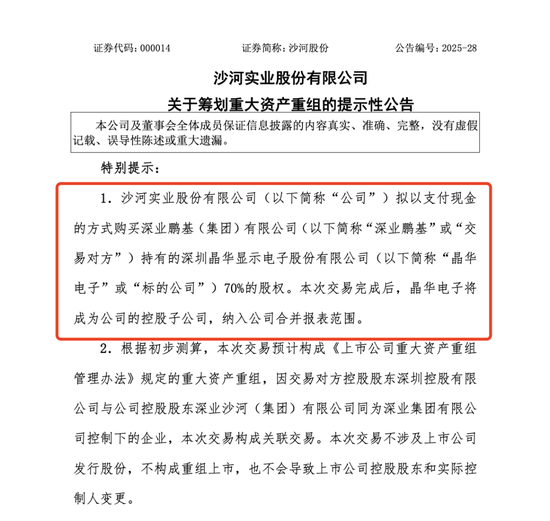 证券代码：000014 证券简称：沙河股份 公告编号：2025-28

沙河实业股份有限公司

关于筹划重大资产重组的提示性公告

本公司及董事会全体成员保证信息披露的内容真实、准确、完整，没有虚假记载、误导性陈述或重大遗漏。

特别提示：

1.沙河实业股份有限公司（以下简称“公司”）拟以支付现金的方式购买深业鹏基（集团）有限公司（以下简称“深业鹏基”或“交易对方”）持有的深圳晶华显示电子股份有限公司（以下简称“晶华电子”或“标的公司”）70%的股权。本次交易完成后，晶华电子将成为公司的控股子公司，纳入公司合并报表范围。

2.根据初步测算，本次交易预计构成《上市公司重大资产重组管理办法》规定的重大资产重组，因交易对方控股股东深圳控股有限公司与公司控股股东深业沙河（集团）有限公司同为深业集团有限公司控制下的企业，本次交易构成关联交易。本次交易不涉及上市公司发行股份，不构成重组上市，也不会导致上市公司控股股东和实际控制人变更。